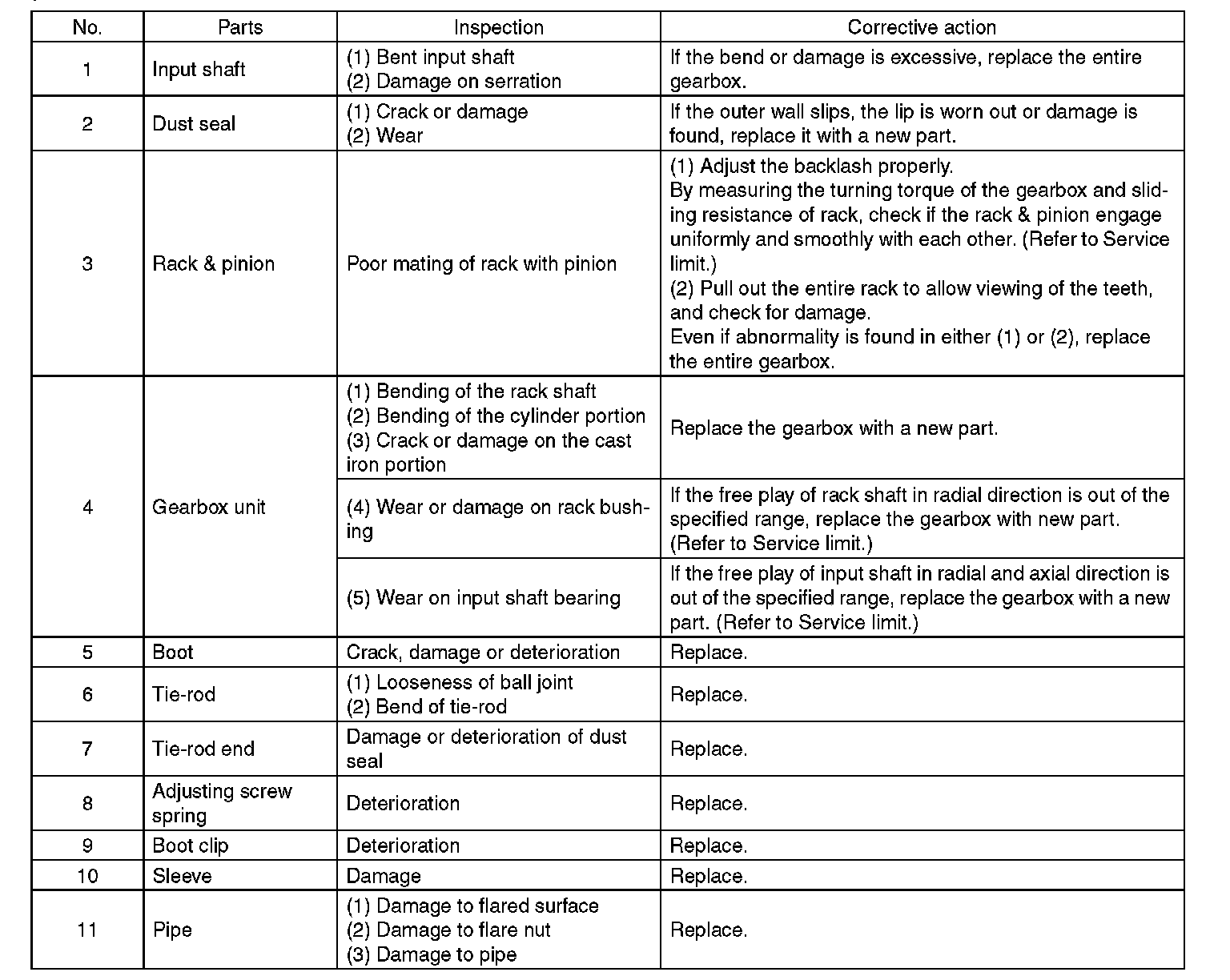 | No. | Parts | Inspection | Corrective action |
|---|---|---|---|
| 1 | Input shaft | (1) Bent input shaft (2) Damage on serration | If the bend or damage is excessive, replace the entire gearbox. |
| 2 | Dust seal | (1) Crack or damage (2) Wear | If the outer wall slips, the lip is worn out or damage is found, replace it with a new part. |
| 3 | Rack & pinion | Poor mating of rack with pinion | (1) Adjust the backlash properly. By measuring the turning torque of the gearbox and sliding resistance of rack, check if the rack & pinion engage uniformly and smoothly with each other. (Refer to Service limit.) (2) Pull out the entire rack to allow viewing of the teeth, and check for damage. Even if abnormality is found in either (1) or (2), replace the entire gearbox. |
| 4 | Gearbox unit | (1) Bending of the rack shaft (2) Bending of the cylinder portion (3) Crack or damage on the cast iron portion | Replace the gearbox with a new part. |
| | | (4) Wear or damage on rack bushing | If the free play of rack shaft in radial direction is out of the specified range, replace the gearbox with new part. (Refer to Service limit.) |
| | | (5) Wear on input shaft bearing | If the free play of input shaft in radial and axial direction is out of the specified range, replace the gearbox with a new part. (Refer to Service limit.) |
| 5 | Boot | Crack, damage or deterioration | Replace. |
| 6 | Tie-rod | (1) Looseness of ball joint (2) Bend of tie-rod | Replace. |
| 7 | Tie-rod end | Damage or deterioration of dust seal | Replace. |
| 8 | Adjusting screw spring | Deterioration | Replace. |
| 9 | Boot clip | Deterioration | Replace. |
| 10 | Sleeve | Damage | Replace. |
| 11 | Pipe | (1) Damage to flared surface (2) Damage to flare nut (3) Damage to pipe | Replace. |